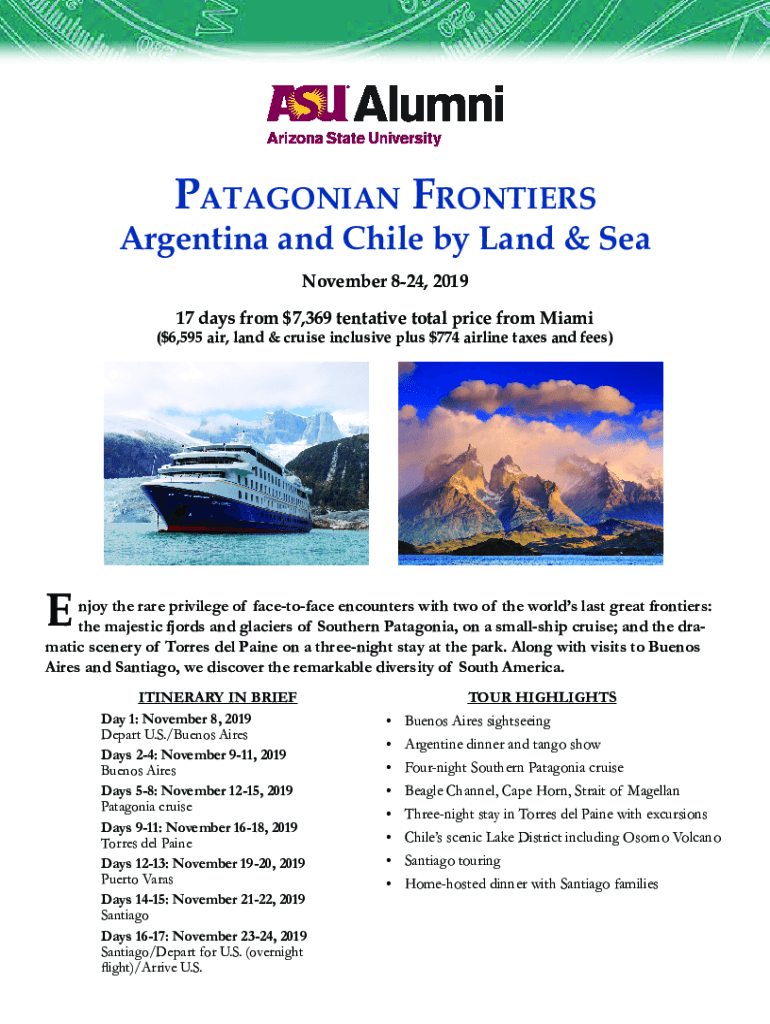 ASU Alumni
Arizona State University

PATAGONIAN FRONTIERS
Argentina and Chile by Land & Sea

November 8-24, 2019

17 days from $7,369 tentative total price from Miami
($6,595 air, land & cruise inclusive plus $774 airline taxes and fees)

Enjoy the rare privilege of face-to-face encounters with two of the world's last great frontiers: the majestic fjords and glaciers of Southern Patagonia, on a small-ship cruise; and the dramatic scenery of Torres del Paine on a three-night stay at the park. Along with visits to Buenos Aires and Santiago, we discover the remarkable diversity of South America.

ITINERARY IN BRIEF

Day 1: November 8, 2019
Depart U.S./Buenos Aires

Days 2-4: November 9-11, 2019
Buenos Aires

Days 5-8: November 12-15, 2019
Patagonia cruise

Days 9-11: November 16-18, 2019
Torres del Paine

Days 12-13: November 19-20, 2019
Puerto Varas

Days 14-15: November 21-22, 2019
Santiago

Days 16-17: November 23-24, 2019
Santiago/Depart for U.S. (overnight flight)/Arrive U.S.

TOUR HIGHLIGHTS

• Buenos Aires sightseeing
• Argentine dinner and tango show
• Four-night Southern Patagonia cruise
• Beagle Channel, Cape Horn, Strait of Magellan
• Three-night stay in Torres del Paine with excursions
• Chile's scenic Lake District including Osorno Volcano
• Santiago touring
• Home-hosted dinner with Santiago families